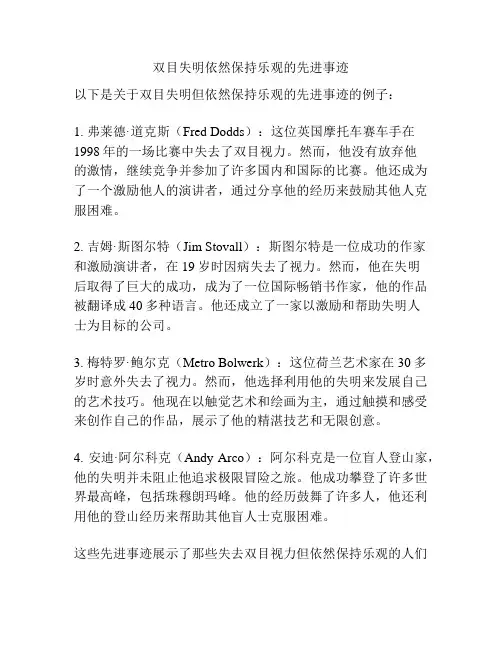 双目失明依然保持乐观的先进事迹

以下是关于双目失明但依然保持乐观的先进事迹的例子：

1. 弗莱德·道克斯（Fred Dodds）：这位英国摩托车赛车手在1998年的一场比赛中失去了双目视力。然而，他没有放弃他的激情，继续竞争并参加了许多国内和国际的比赛。他还成为了一个激励他人的演讲者，通过分享他的经历来鼓励其他人克服困难。

2. 吉姆·斯图尔特（Jim Stovall）：斯图尔特是一位成功的作家和激励演讲者，在19岁时因病失去了视力。然而，他在失明后取得了巨大的成功，成为了一位国际畅销书作家，他的作品被翻译成40多种语言。他还成立了一家以激励和帮助失明人士为目标的公司。

3. 梅特罗·鲍尔克（Metro Bolwerk）：这位荷兰艺术家在30多岁时意外失去了视力。然而，他选择利用他的失明来发展自己的艺术技巧。他现在以触觉艺术和绘画为主，通过触摸和感受来创作自己的作品，展示了他的精湛技艺和无限创意。

4. 安迪·阿尔科克（Andy Arco）：阿尔科克是一位盲人登山家，他的失明并未阻止他追求极限冒险之旅。他成功攀登了许多世界最高峰，包括珠穆朗玛峰。他的经历鼓舞了许多人，他还利用他的登山经历来帮助其他盲人士克服困难。

这些先进事迹展示了那些失去双目视力但依然保持乐观的人们